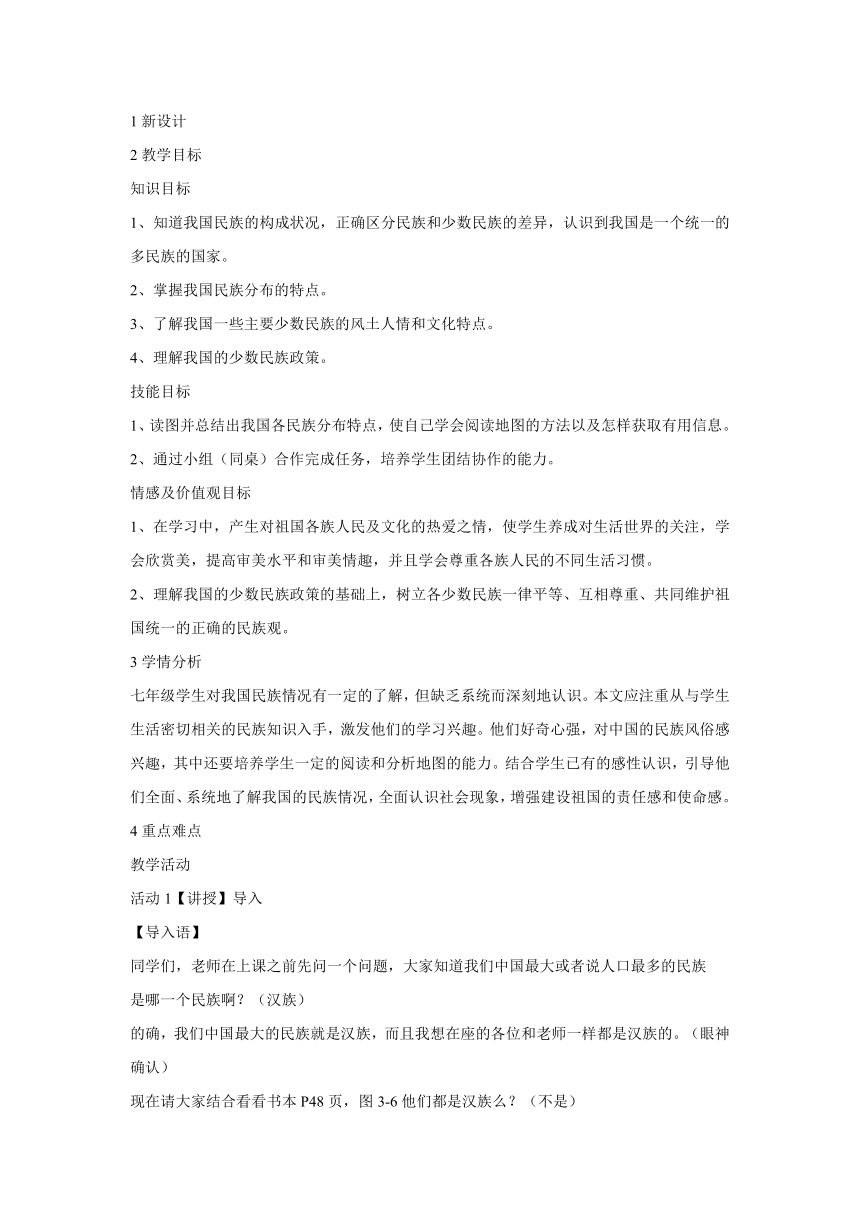 1 新设计

2 教学目标

知识目标

1、知道我国民族的构成状况，正确区分民族和少数民族的差异，认识到我国是一个统一的多民族的国家。

2、掌握我国民族分布的特点。

3、了解我国一些主要少数民族的风土人情和文化特点。

4、理解我国的少数民族政策。

技能目标

1、读图并总结出我国各民族分布特点，使自己学会阅读地图的方法以及怎样获取有用信息。

2、通过小组（同桌）合作完成任务，培养学生团结协作的能力。

情感及价值观目标

1、在学习中，产生对祖国各族人民及文化的热爱之情，使学生养成对生活世界的关注，学会欣赏美，提高审美水平和审美情趣，并且学会尊重各族人民的不同生活习惯。

2、理解我国的少数民族政策的基础上，树立各少数民族一律平等、互相尊重、共同维护祖国统一的正确的民族观。

3 学情分析

七年级学生对我国民族情况有一定的了解，但缺乏系统而深刻地认识。本文应注重从与学生生活密切相关的民族知识入手，激发他们的学习兴趣。他们好奇心强，对中国的民族风俗感兴趣，其中还要培养学生一定的阅读和分析地图的能力。结合学生已有的感性认识，引导他们全面、系统地了解我国的民族情况，全面认识社会现象，增强建设祖国的责任感和使命感。

4 重点难点

教学活动

活动 1【讲授】导入

【导入语】

同学们，老师在上课之前先问一个问题，大家知道我们中国最大或者说人口最多的民族是哪一个民族啊？（汉族）

的确，我们中国最大的民族就是汉族，而且我想在座的各位和老师一样都是汉族的。（眼神确认）

现在请大家结合看看书本 P48 页，图 3-6 他们都是汉族么？（不是）